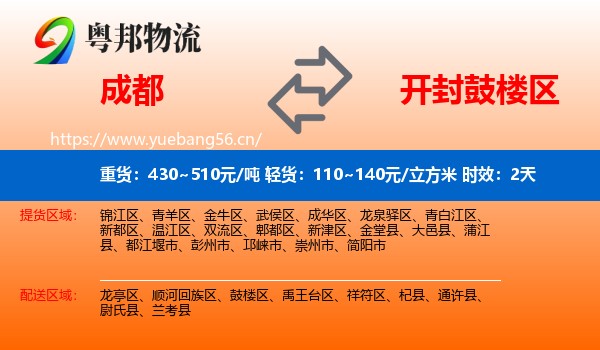 粤邦物流

成都

开封鼓楼区

https://www.yuebang56.cn/

重货：430~510元/吨 轻货：110~140元/立方米 时效：2天

提货区域：

锦江区、青羊区、金牛区、武侯区、成华区、龙泉驿区、青白江区、新都区、温江区、双流区、郫都区、新津区、金堂县、大邑县、蒲江县、都江堰市、彭州市、邛崃市、崇州市、简阳市

配送区域：

龙亭区、顺河回族区、鼓楼区、禹王台区、祥符区、杞县、通许县、尉氏县、兰考县